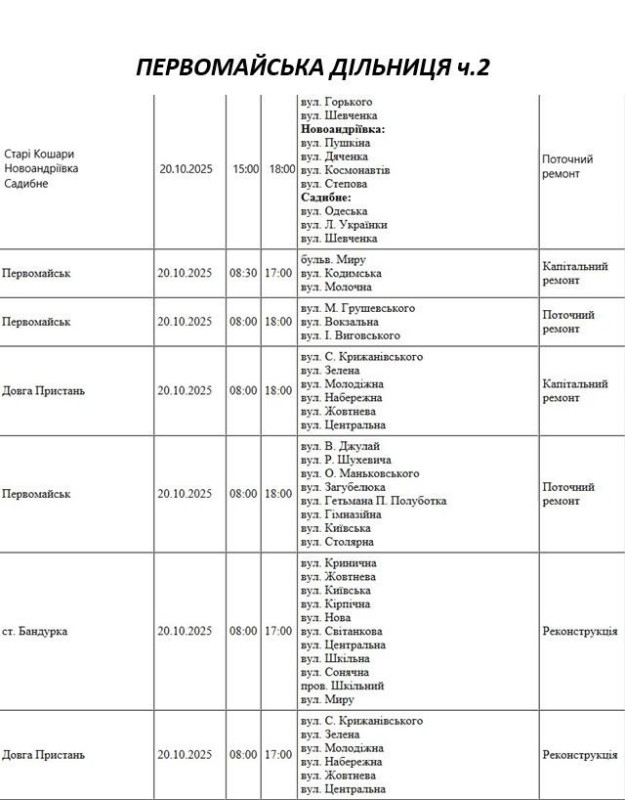 ПЕРВОМАЙСЬКА ДІЛЬНИЦЯ ч.2

| | | | | | |
|---|---|---|---|---|---|
| Старі Кошари Новоандріївка Садибне | 20.10.2025 | 15:00 | 18:00 | вул. Горького вул. Шевченка **Новоандріївка:** вул. Пушкіна вул. Дяченка вул. Космонавтів вул. Степова **Садибне:** вул. Одеська вул. Л. Українки вул. Шевченка | Поточний ремонт |
| Первомайськ | 20.10.2025 | 08:30 | 17:00 | бульв. Миру вул. Кодимська вул. Молочна | Капітальний ремонт |
| Первомайськ | 20.10.2025 | 08:00 | 18:00 | вул. М. Грушевського вул. Вокзальна вул. І. Виговського | Поточний ремонт |
| Довга Пристань | 20.10.2025 | 08:00 | 18:00 | вул. С. Крижанівського вул. Зелена вул. Молодіжна вул. Набережна вул. Жовтнева вул. Центральна | Капітальний ремонт |
| Первомайськ | 20.10.2025 | 08:00 | 18:00 | вул. В. Джулай вул. Р. Шухевича вул. О. Маньковського вул. Загубелюка вул. Гетьмана П. Полуботка вул. Гімназійна вул. Київська вул. Столярна | Поточний ремонт |
| ст. Бандурка | 20.10.2025 | 08:00 | 17:00 | вул. Кринична вул. Жовтнева вул. Київська вул. Кірпічна вул. Нова вул. Світанкова вул. Центральна вул. Шкільна вул. Сонячна пров. Шкільний вул. Миру | Реконструкція |
| Довга Пристань | 20.10.2025 | 08:00 | 17:00 | вул. С. Крижанівського вул. Зелена вул. Молодіжна вул. Набережна вул. Жовтнева вул. Центральна | Реконструкція |